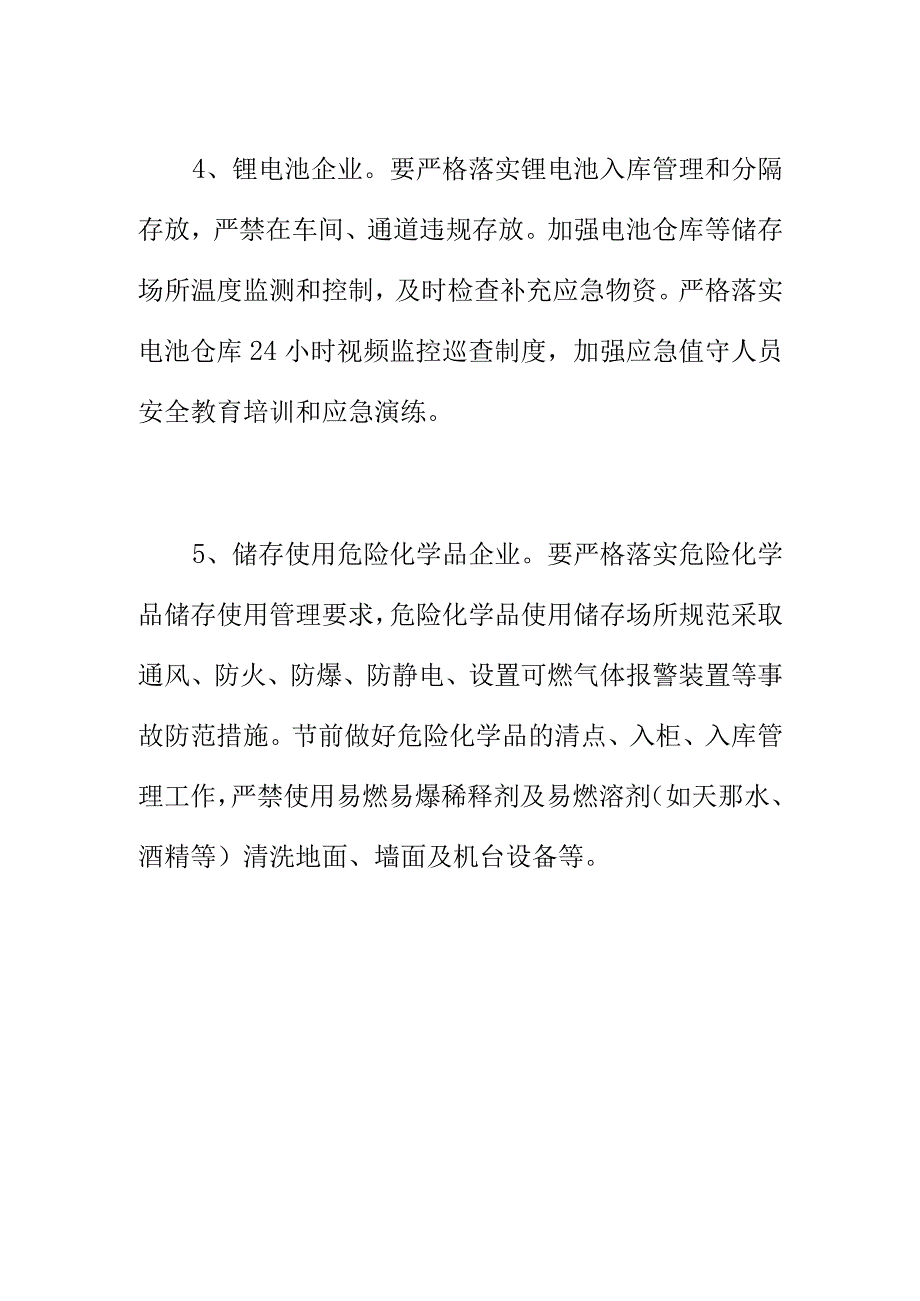 4、锂电池企业。要严格落实锂电池入库管理和分隔存放，严禁在车间、通道违规存放。加强电池仓库等储存场所温度监测和控制，及时检查补充应急物资。严格落实电池仓库 24 小时视频监控巡查制度，加强应急值守人员安全教育培训和应急演练。

5、储存使用危险化学品企业。要严格落实危险化学品储存使用管理要求，危险化学品使用储存场所规范采取通风、防火、防爆、防静电、设置可燃气体报警装置等事故防范措施。节前做好危险化学品的清点、入柜、入库管理工作，严禁使用易燃易爆稀释剂及易燃溶剂（如天那水、酒精等）清洗地面、墙面及机台设备等。